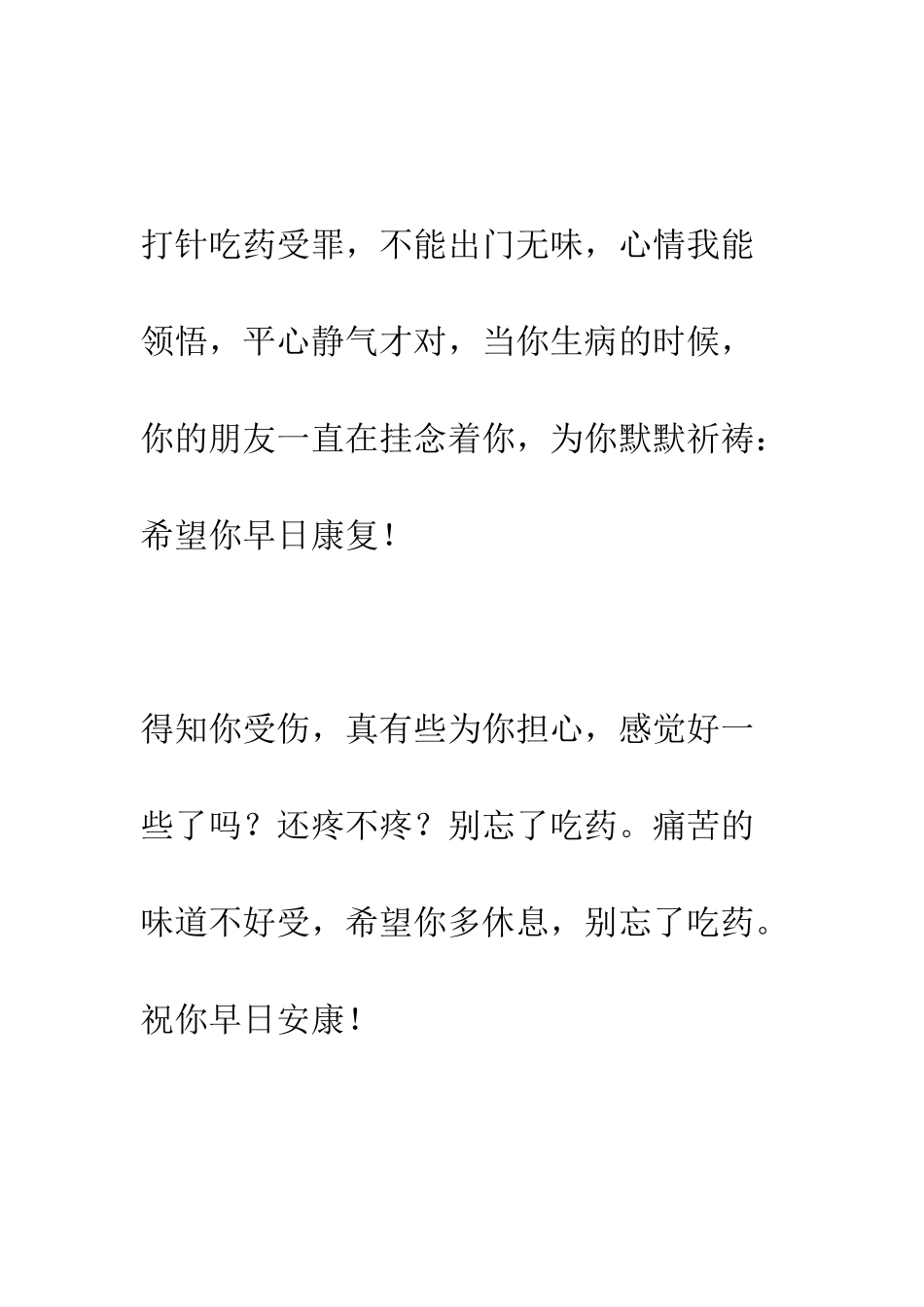 打针吃药受罪，不能出门无味，心情我能领悟，平心静气才对，当你生病的时候，你的朋友一直在挂念着你，为你默默祈祷：希望你早日康复！

得知你受伤，真有些为你担心，感觉好一些了吗？还疼不疼？别忘了吃药。痛苦的味道不好受，希望你多休息，别忘了吃药。祝你早日安康！